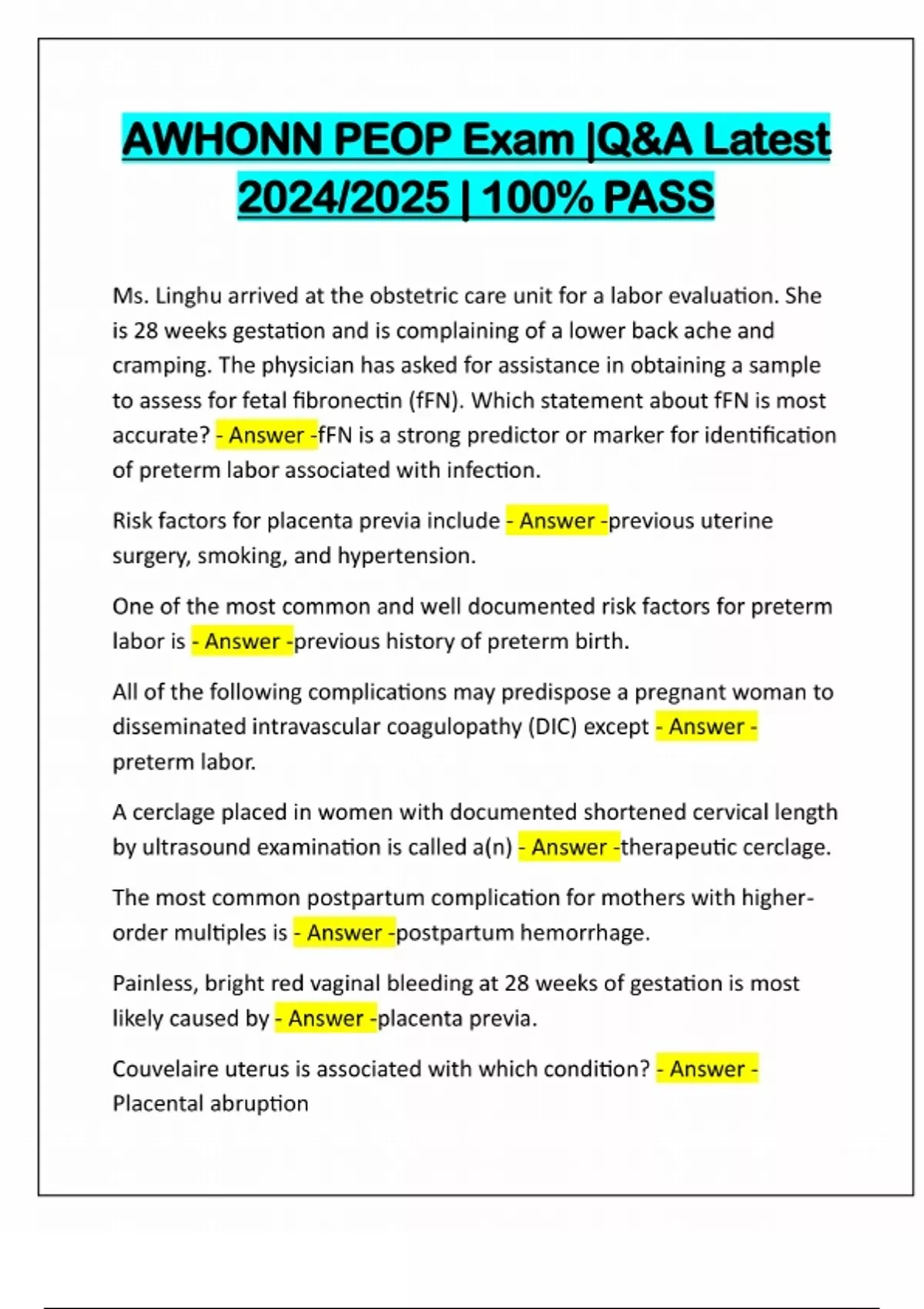 AWHONN PEOP Exam |Q&A Latest 2024/2025 | 100% PASS

Ms. Linghu arrived at the obstetric care unit for a labor evaluation. She is 28 weeks gestation and is complaining of a lower back ache and cramping. The physician has asked for assistance in obtaining a sample to assess for fetal fibronectin (fFN). Which statement about fFN is most accurate? - Answer -fFN is a strong predictor or marker for identification of preterm labor associated with infection.

Risk factors for placenta previa include - Answer -previous uterine surgery, smoking, and hypertension.

One of the most common and well documented risk factors for preterm labor is - Answer -previous history of preterm birth.

All of the following complications may predispose a pregnant woman to disseminated intravascular coagulopathy (DIC) except - Answer - preterm labor.

A cerclage placed in women with documented shortened cervical length by ultrasound examination is called a(n) - Answer -therapeutic cerclage.

The most common postpartum complication for mothers with higher-order multiples is - Answer -postpartum hemorrhage.

Painless, bright red vaginal bleeding at 28 weeks of gestation is most likely caused by - Answer -placenta previa.

Couvelaire uterus is associated with which condition? - Answer - Placental abruption